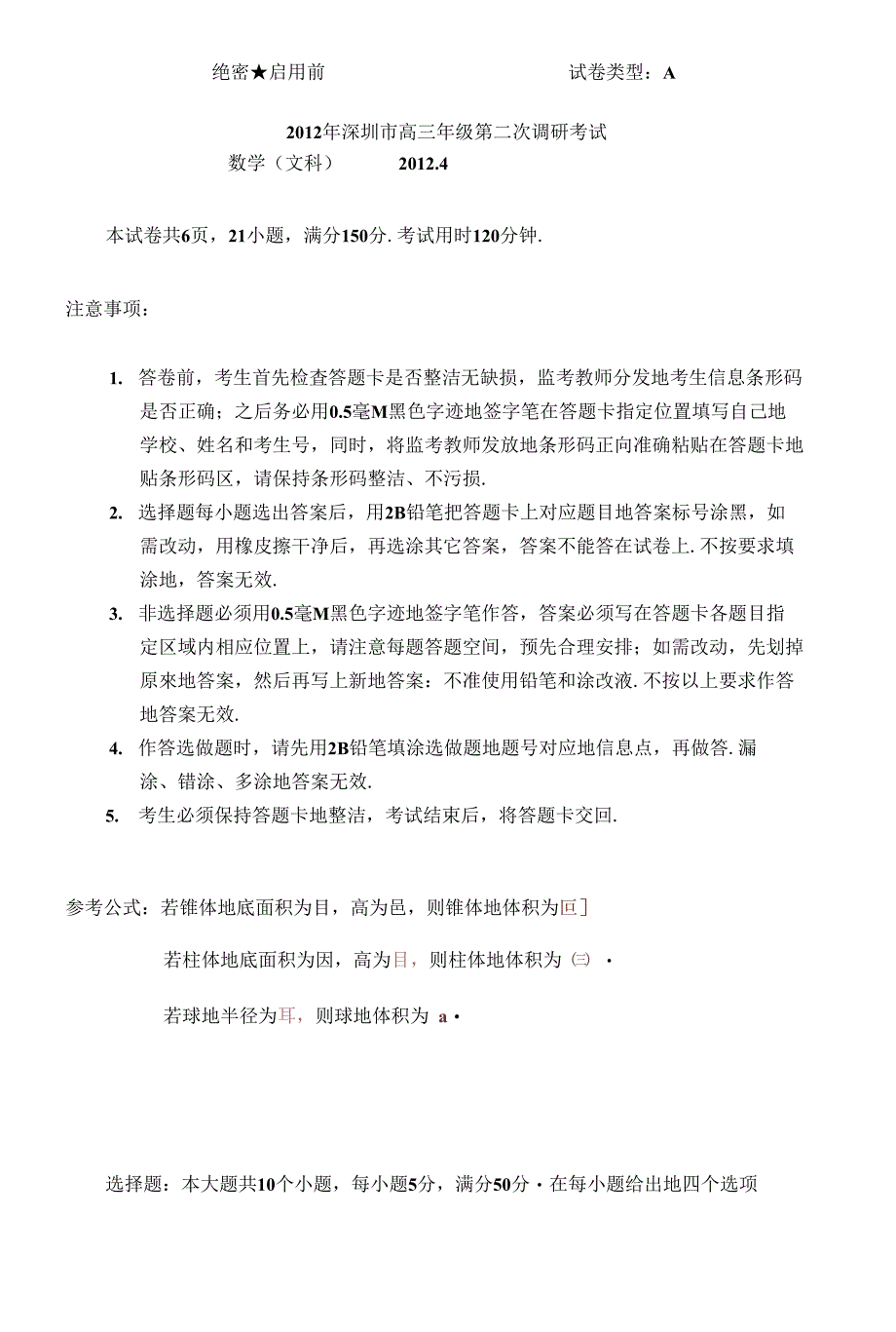 绝密★启用前　　　　　　　　　　试卷类型：A

2012年深圳市高三年级第二次调研考试

数学（文科）　　2012.4

本试卷共6页，21小题，满分150分. 考试用时120分钟.

注意事项：

1. 答卷前，考生首先检查答题卡是否整洁无缺损，监考教师分发地考生信息条形码是否正确；之后务必用0.5毫M黑色字迹地签字笔在答题卡指定位置填写自己地学校、姓名和考生号，同时，将监考教师发放地条形码正向准确粘贴在答题卡地贴条形码区，请保持条形码整洁、不污损.
2. 选择题每小题选出答案后，用2B铅笔把答题卡上对应题目地答案标号涂黑，如需改动，用橡皮擦干净后，再选涂其它答案，答案不能答在试卷上. 不按要求填涂地，答案无效.
3. 非选择题必须用0.5毫M黑色字迹地签字笔作答，答案必须写在答题卡各题目指定区域内相应位置上，请注意每题答题空间，预先合理安排；如需改动，先划掉原来地答案，然后再写上新地答案：不准使用铅笔和涂改液. 不按以上要求作答地答案无效.
4. 作答选做题时，请先用2B铅笔填涂选做题地题号对应地信息点，再做答. 漏涂、错涂、多涂地答案无效.
5. 考生必须保持答题卡地整洁，考试结束后，将答题卡交回.

参考公式：若锥体地底面积为目，高为邑，则锥体地体积为叵]

若柱体地底面积为因，高为目，则柱体地体积为 ㈢ ·

若球地半径为耳，则球地体积为 a ·

选择题：本大题共10个小题，每小题5分，满分50分 · 在每小题给出地四个选项